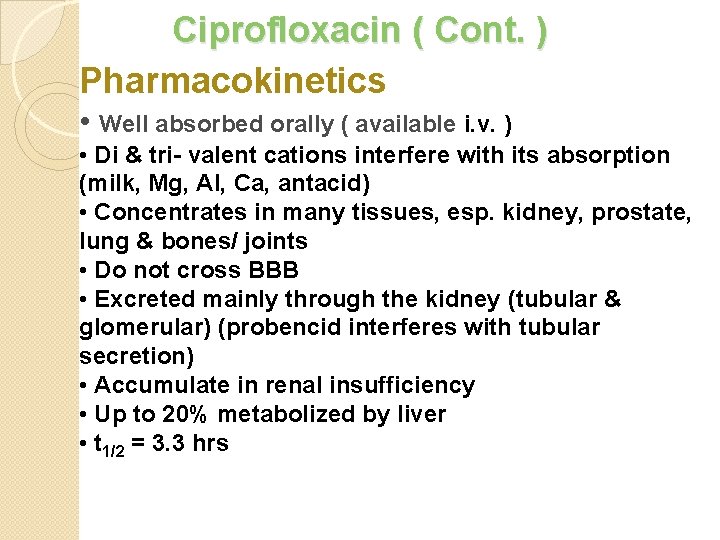 Ciprofloxacin ( Cont. )

Pharmacokinetics

• Well absorbed orally ( available i.v. )
• Di & tri- valent cations interfere with its absorption (milk, Mg, Al, Ca, antacid)
• Concentrates in many tissues, esp. kidney, prostate, lung & bones/ joints
• Do not cross BBB
• Excreted mainly through the kidney (tubular & glomerular) (probencid interferes with tubular secretion)
• Accumulate in renal insufficiency
• Up to 20% metabolized by liver
• $t_{1/2}$ = 3.3 hrs